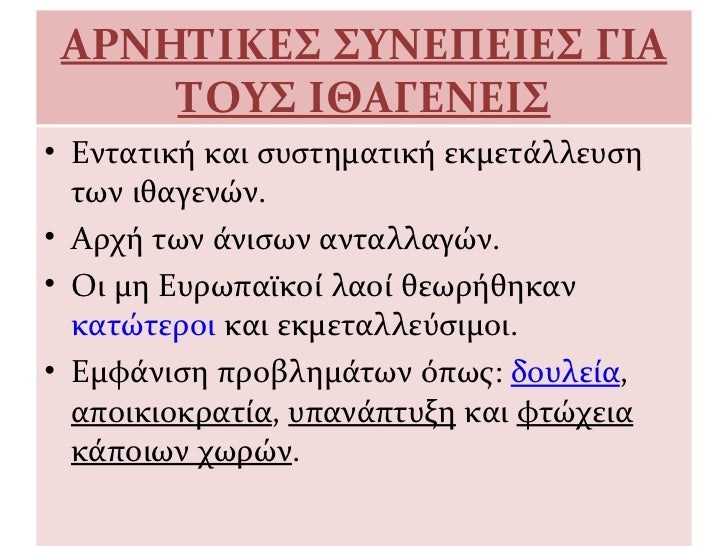 ΑΡΝΗΤΙΚΕΣ ΣΥΝΕΠΕΙΕΣ ΓΙΑ ΤΟΥΣ ΙΘΑΓΕΝΕΙΣ

• Εντατική και συστηματική εκμετάλλευση των ιθαγενών.
• Αρχή των άνισων ανταλλαγών.
• Οι μη Ευρωπαϊκοί λαοί θεωρήθηκαν κατώτεροι και εκμεταλλεύσιμοι.
• Εμφάνιση προβλημάτων όπως: δουλεία, αποικιοκρατία, υπανάπτυξη και φτώχεια κάποιων χωρών.